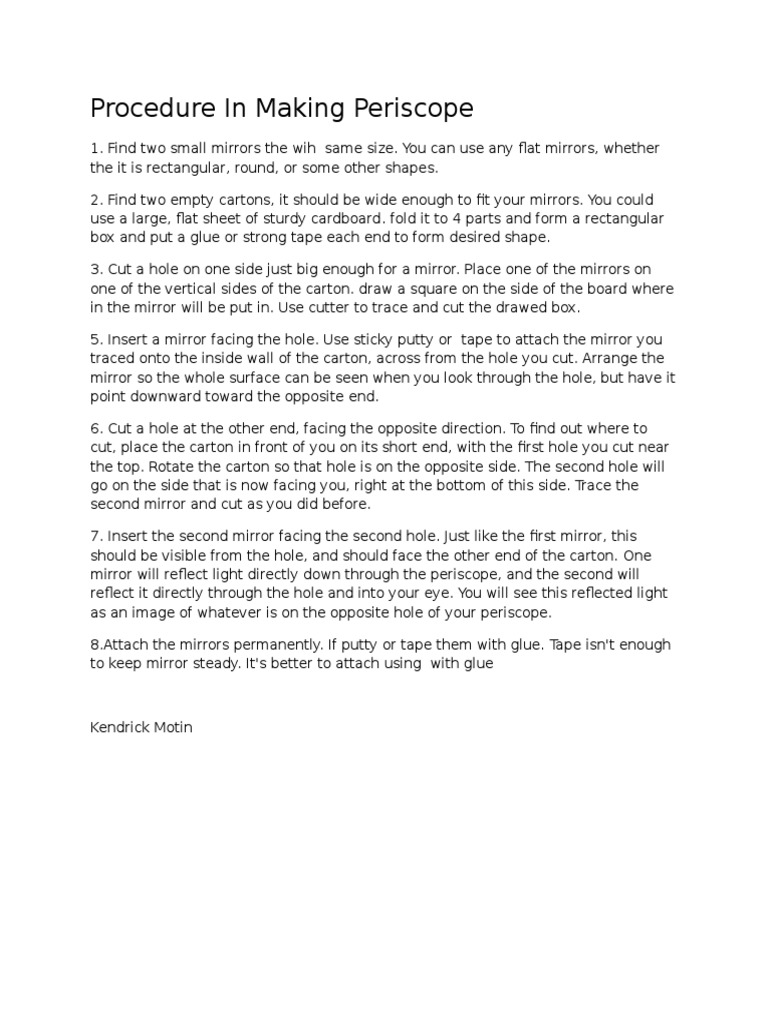 Procedure In Making Periscope

1. Find two small mirrors the wih same size. You can use any flat mirrors, whether the it is rectangular, round, or some other shapes.

2. Find two empty cartons, it should be wide enough to fit your mirrors. You could use a large, flat sheet of sturdy cardboard. fold it to 4 parts and form a rectangular box and put a glue or strong tape each end to form desired shape.

3. Cut a hole on one side just big enough for a mirror. Place one of the mirrors on one of the vertical sides of the carton. draw a square on the side of the board where in the mirror will be put in. Use cutter to trace and cut the drawed box.

5. Insert a mirror facing the hole. Use sticky putty or tape to attach the mirror you traced onto the inside wall of the carton, across from the hole you cut. Arrange the mirror so the whole surface can be seen when you look through the hole, but have it point downward toward the opposite end.

6. Cut a hole at the other end, facing the opposite direction. To find out where to cut, place the carton in front of you on its short end, with the first hole you cut near the top. Rotate the carton so that hole is on the opposite side. The second hole will go on the side that is now facing you, right at the bottom of this side. Trace the second mirror and cut as you did before.

7. Insert the second mirror facing the second hole. Just like the first mirror, this should be visible from the hole, and should face the other end of the carton. One mirror will reflect light directly down through the periscope, and the second will reflect it directly through the hole and into your eye. You will see this reflected light as an image of whatever is on the opposite hole of your periscope.

8.Attach the mirrors permanently. If putty or tape them with glue. Tape isn't enough to keep mirror steady. It's better to attach using with glue

Kendrick Motin